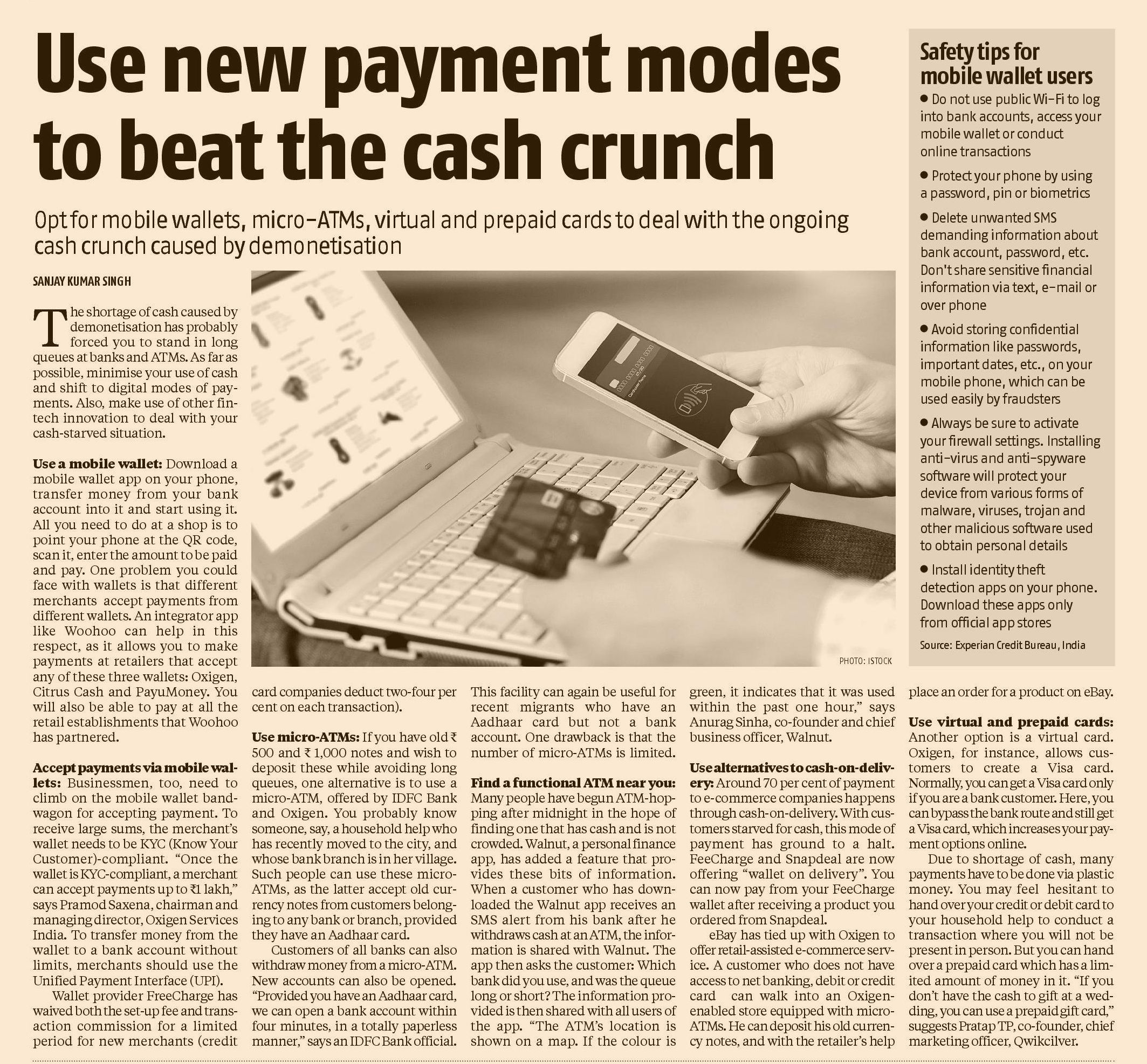 Use new payment modes to beat the cash crunch

Opt for mobile wallets, micro-ATMs, virtual and prepaid cards to deal with the ongoing cash crunch caused by demonetisation

SANJAY KUMAR SINGH

The shortage of cash caused by demonetisation has probably forced you to stand in long queues at banks and ATMs. As far as possible, minimise your use of cash and shift to digital modes of payments. Also, make use of other fintech innovation to deal with your cash-starved situation.

Use a mobile wallet: Download a mobile wallet app on your phone, transfer money from your bank account into it and start using it. All you need to do at a shop is to point your phone at the QR code, scan it, enter the amount to be paid and pay. One problem you could face with wallets is that different merchants accept payments from different wallets. An integrator app like Woohoo can help in this respect, as it allows you to make payments at retailers that accept any of these three wallets: Oxigen, Citrus Cash and PayuMoney. You will also be able to pay at all the retail establishments that Woohoo has partnered.

Accept payments via mobile wallets: Businessmen, too, need to climb on the mobile wallet bandwagon for accepting payment. To receive large sums, the merchant's wallet needs to be KYC (Know Your Customer)-compliant. "Once the wallet is KYC-compliant, a merchant can accept payments up to ₹1 lakh," says Pramod Saxena, chairman and managing director, Oxigen Services India. To transfer money from the wallet to a bank account without limits, merchants should use the Unified Payment Interface (UPI).

Wallet provider FreeCharge has waived both the set-up fee and transaction commission for a limited period for new merchants (credit card companies deduct two-four per cent on each transaction).

Use micro-ATMs: If you have old ₹ 500 and ₹ 1,000 notes and wish to deposit these while avoiding long queues, one alternative is to use a micro-ATM, offered by IDFC Bank and Oxigen. You probably know someone, say, a household help who has recently moved to the city, and whose bank branch is in her village. Such people can use these micro-ATMs, as the latter accept old currency notes from customers belonging to any bank or branch, provided they have an Aadhaar card.

Customers of all banks can also withdraw money from a micro-ATM. New accounts can also be opened. "Provided you have an Aadhaar card, we can open a bank account within four minutes, in a totally paperless manner," says an IDFC Bank official. This facility can again be useful for recent migrants who have an Aadhaar card but not a bank account. One drawback is that the number of micro-ATMs is limited.

Find a functional ATM near you: Many people have begun ATM-hopping after midnight in the hope of finding one that has cash and is not crowded. Walnut, a personal finance app, has added a feature that provides these bits of information. When a customer who has downloaded the Walnut app receives an SMS alert from his bank after he withdraws cash at an ATM, the information is shared with Walnut. The app then asks the customer: Which bank did you use, and was the queue long or short? The information provided is then shared with all users of the app. "The ATM's location is shown on a map. If the colour is green, it indicates that it was used within the past one hour," says Anurag Sinha, co-founder and chief business officer, Walnut.

Use alternatives to cash-on-delivery: Around 70 per cent of payment to e-commerce companies happens through cash-on-delivery. With customers starved for cash, this mode of payment has ground to a halt. FeeCharge and Snapdeal are now offering "wallet on delivery". You can now pay from your FeeCharge wallet after receiving a product you ordered from Snapdeal.

eBay has tied up with Oxigen to offer retail-assisted e-commerce service. A customer who does not have access to net banking, debit or credit card can walk into an Oxigen-enabled store equipped with micro-ATMs. He can deposit his old currency notes, and with the retailer's help place an order for a product on eBay.

Use virtual and prepaid cards: Another option is a virtual card. Oxigen, for instance, allows customers to create a Visa card. Normally, you can get a Visa card only if you are a bank customer. Here, you can bypass the bank route and still get a Visa card, which increases your payment options online.

Due to shortage of cash, many payments have to be done via plastic money. You may feel hesitant to hand over your credit or debit card to your household help to conduct a transaction where you will not be present in person. But you can hand over a prepaid card which has a limited amount of money in it. "If you don't have the cash to gift at a wedding, you can use a prepaid gift card," suggests Pratap TP, co-founder, chief marketing officer, Qwikcilver.

PHOTO: ISTOCK

Safety tips for mobile wallet users
• Do not use public Wi-Fi to log into bank accounts, access your mobile wallet or conduct online transactions
• Protect your phone by using a password, pin or biometrics
• Delete unwanted SMS demanding information about bank account, password, etc. Don't share sensitive financial information via text, e-mail or over phone
• Avoid storing confidential information like passwords, important dates, etc., on your mobile phone, which can be used easily by fraudsters
• Always be sure to activate your firewall settings. Installing anti-virus and anti-spyware software will protect your device from various forms of malware, viruses, trojan and other malicious software used to obtain personal details
• Install identity theft detection apps on your phone. Download these apps only from official app stores
Source: Experian Credit Bureau, India